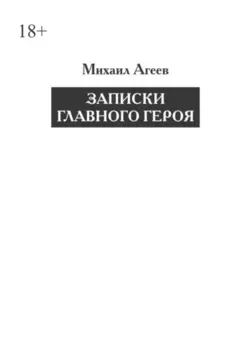 18+

Михаил Агеев

ЗАПИСКИ ГЛАВНОГО ГЕРОЯ